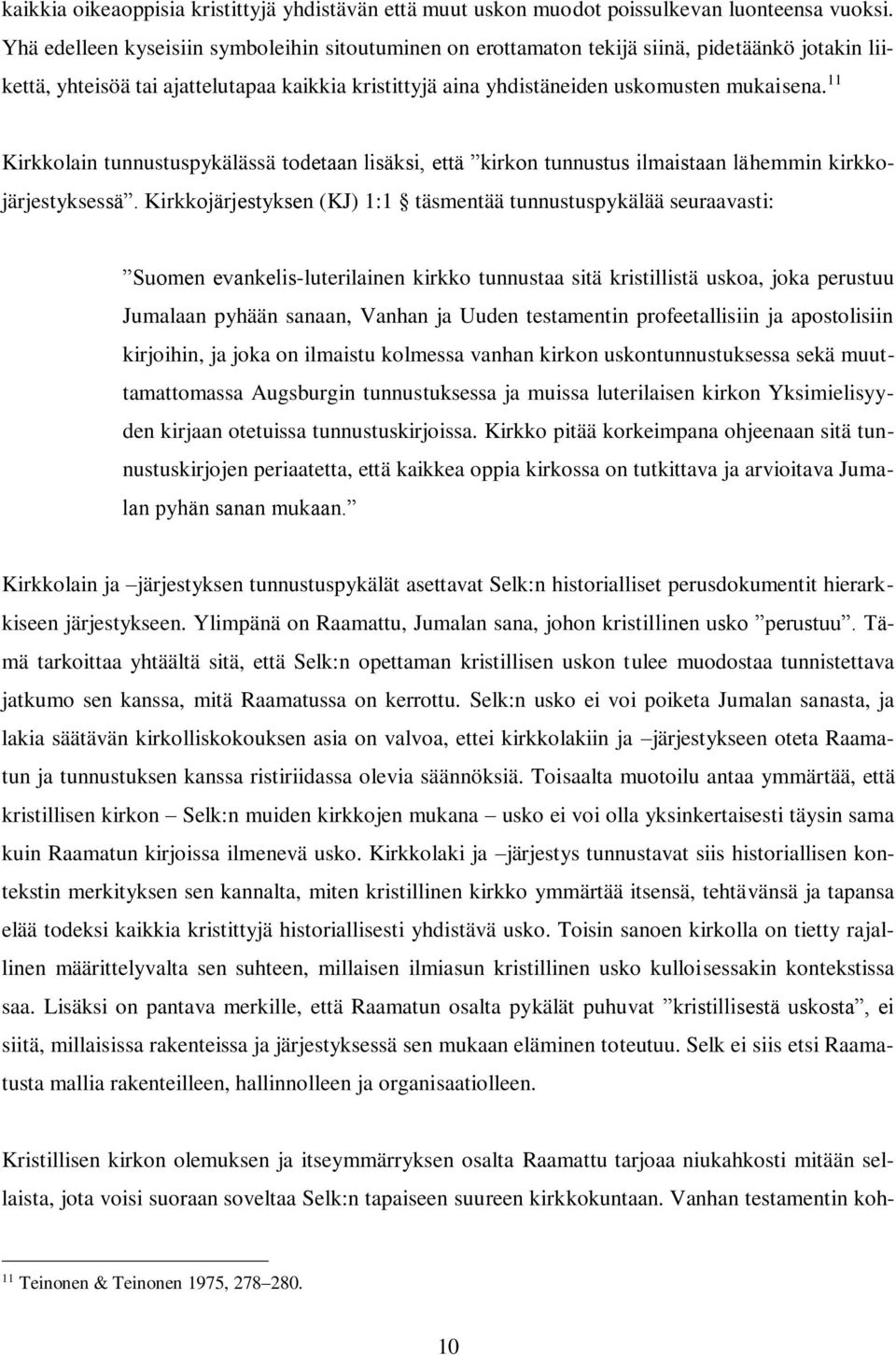 kaikkia oikeaoppisia kristittyjä yhdistävän että muut uskon muodot poissulkevan luonteensa vuoksi. Yhä edelleen kyseisiin symboleihin sitoutuminen on erottamaton tekijä siinä, pidetäänkö jotakin liikettä, yhteisöä tai ajattelutapaa kaikkia kristittyjä aina yhdistäneiden uskomusten mukaisena.$^{11}$

Kirkkolain tunnustuspykälässä todetaan lisäksi, että ”kirkon tunnustus ilmaistaan lähemmin kirkkojärjestyksessä”. Kirkkojärjestyksen (KJ) 1:1 § täsmentää tunnustuspykälää seuraavasti:

”Suomen evankelis-luterilainen kirkko tunnustaa sitä kristillistä uskoa, joka perustuu Jumalaan pyhään sanaan, Vanhan ja Uuden testamentin profeetallisiin ja apostolisiin kirjoihin, ja joka on ilmaistu kolmessa vanhan kirkon uskontunnustuksessa sekä muuttamattomassa Augsburgin tunnustuksessa ja muissa luterilaisen kirkon Yksimielisyyden kirjaan otetuissa tunnustuskirjoissa. Kirkko pitää korkeimpana ohjeenaan sitä tunnustuskirjojen periaatetta, että kaikkea oppia kirkossa on tutkittava ja arvioitava Jumalan pyhän sanan mukaan.”

Kirkkolain ja –järjestyksen tunnustuspykälät asettavat Selk:n historialliset perusdokumentit hierarkkiseen järjestykseen. Ylimpänä on Raamattu, Jumalan sana, johon kristillinen usko ”perustuu”. Tämä tarkoittaa yhtäältä sitä, että Selk:n opettaman kristillisen uskon tulee muodostaa tunnistettava jatkumo sen kanssa, mitä Raamatussa on kerrottu. Selk:n usko ei voi poiketa Jumalan sanasta, ja lakia säätävän kirkolliskokouksen asia on valvoa, ettei kirkkolakiin ja –järjestykseen oteta Raamatun ja tunnustuksen kanssa ristiriidassa olevia säännöksiä. Toisaalta muotoilu antaa ymmärtää, että kristillisen kirkon – Selk:n muiden kirkkojen mukana – usko ei voi olla yksinkertaisesti täysin sama kuin Raamatun kirjoissa ilmenevä usko. Kirkkolaki ja –järjestys tunnustavat siis historiallisen kontekstin merkityksen sen kannalta, miten kristillinen kirkko ymmärtää itsensä, tehtävänsä ja tapansa elää todeksi kaikkia kristittyjä historiallisesti yhdistävä usko. Toisin sanoen kirkolla on tietty rajallinen määrittelyvalta sen suhteen, millaisen ilmiasun kristillinen usko kulloisessakin kontekstissa saa. Lisäksi on pantava merkille, että Raamatun osalta pykälät puhuvat ”kristillisestä uskosta”, ei siitä, millaisissa rakenteissa ja järjestyksessä sen mukaan eläminen toteutuu. Selk ei siis etsi Raamatusta mallia rakenteilleen, hallinnolleen ja organisaatiolleen.

Kristillisen kirkon olemuksen ja itseymmärryksen osalta Raamattu tarjoaa niukahkosti mitään sellaista, jota voisi suoraan soveltaa Selk:n tapaiseen suureen kirkkokuntaan. Vanhan testamentin koh-

$^{11}$ Teinonen & Teinonen 1975, 278–280.

10